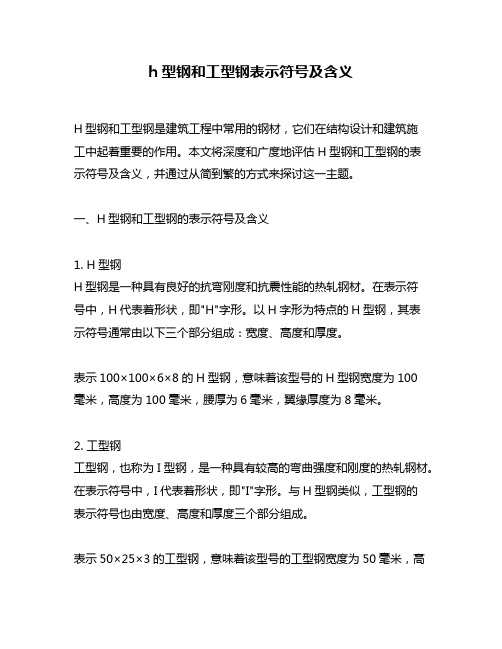 h 型钢和工型钢表示符号及含义

H 型钢和工型钢是建筑工程中常用的钢材，它们在结构设计和建筑施工中起着重要的作用。本文将深度和广度地评估 H 型钢和工型钢的表示符号及含义，并通过从简到繁的方式来探讨这一主题。

一、H 型钢和工型钢的表示符号及含义

1. H 型钢
H 型钢是一种具有良好的抗弯刚度和抗震性能的热轧钢材。在表示符号中，H 代表着形状，即"H"字形。以 H 字形为特点的 H 型钢，其表示符号通常由以下三个部分组成：宽度、高度和厚度。

表示 100×100×6×8 的 H 型钢，意味着该型号的 H 型钢宽度为 100 毫米，高度为 100 毫米，腰厚为 6 毫米，翼缘厚度为 8 毫米。

2. 工型钢
工型钢，也称为 I 型钢，是一种具有较高的弯曲强度和刚度的热轧钢材。在表示符号中，I 代表着形状，即"I"字形。与 H 型钢类似，工型钢的表示符号也由宽度、高度和厚度三个部分组成。

表示 50×25×3 的工型钢，意味着该型号的工型钢宽度为 50 毫米，高